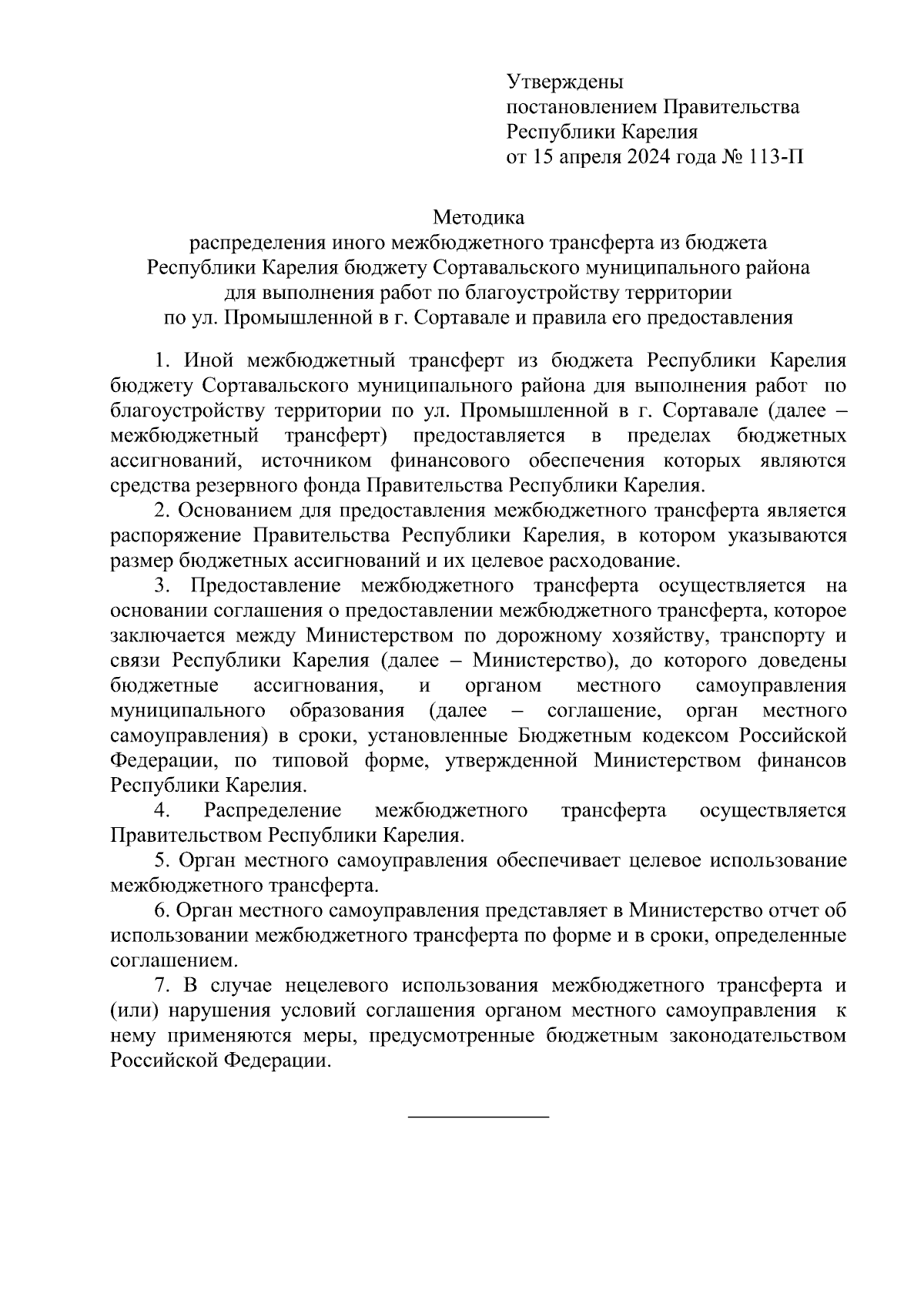 Утверждены
постановлением Правительства
Республики Карелия
от 15 апреля 2024 года № 113-П

Методика
распределения иного межбюджетного трансферта из бюджета Республики Карелия бюджету Сортавальского муниципального района для выполнения работ по благоустройству территории по ул. Промышленной в г. Сортавале и правила его предоставления

1. Иной межбюджетный трансферт из бюджета Республики Карелия бюджету Сортавальского муниципального района для выполнения работ по благоустройству территории по ул. Промышленной в г. Сортавале (далее – межбюджетный трансферт) предоставляется в пределах бюджетных ассигнований, источником финансового обеспечения которых являются средства резервного фонда Правительства Республики Карелия.

2. Основанием для предоставления межбюджетного трансферта является распоряжение Правительства Республики Карелия, в котором указываются размер бюджетных ассигнований и их целевое расходование.

3. Предоставление межбюджетного трансферта осуществляется на основании соглашения о предоставлении межбюджетного трансферта, которое заключается между Министерством по дорожному хозяйству, транспорту и связи Республики Карелия (далее – Министерство), до которого доведены бюджетные ассигнования, и органом местного самоуправления муниципального образования (далее – соглашение, орган местного самоуправления) в сроки, установленные Бюджетным кодексом Российской Федерации, по типовой форме, утвержденной Министерством финансов Республики Карелия.

4. Распределение межбюджетного трансферта осуществляется Правительством Республики Карелия.

5. Орган местного самоуправления обеспечивает целевое использование межбюджетного трансферта.

6. Орган местного самоуправления представляет в Министерство отчет об использовании межбюджетного трансферта по форме и в сроки, определенные соглашением.

7. В случае нецелевого использования межбюджетного трансферта и (или) нарушения условий соглашения органом местного самоуправления к нему применяются меры, предусмотренные бюджетным законодательством Российской Федерации.